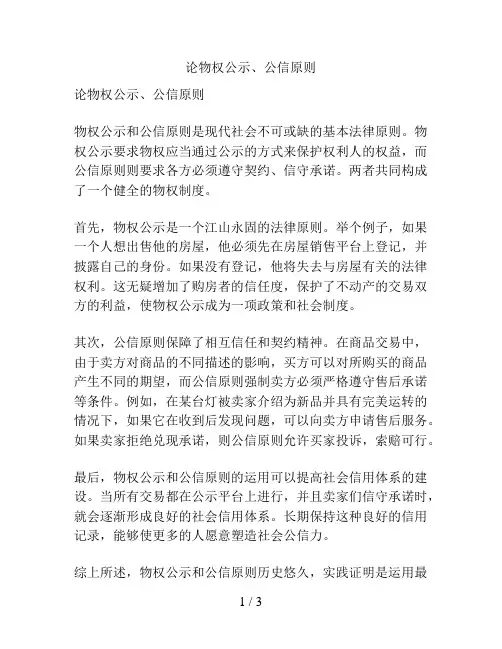 论物权公示、公信原则

论物权公示、公信原则

物权公示和公信原则是现代社会不可或缺的基本法律原则。物权公示要求物权应当通过公示的方式来保护权利人的权益，而公信原则则要求各方必须遵守契约、信守承诺。两者共同构成了一个健全的物权制度。

首先，物权公示是一个江山永固的法律原则。举个例子，如果一个人想出售他的房屋，他必须先在房屋销售平台上登记，并披露自己的身份。如果没有登记，他将失去与房屋有关的法律权利。这无疑增加了购房者的信任度，保护了不动产的交易双方的利益，使物权公示成为一项政策和社会制度。

其次，公信原则保障了相互信任和契约精神。在商品交易中，由于卖方对商品的不同描述的影响，买方可以对所购买的商品产生不同的期望，而公信原则强制卖方必须严格遵守售后承诺等条件。例如，在某台灯被卖家介绍为新品并具有完美运转的情况下，如果它在收到后发现问题，可以向卖方申请售后服务。如果卖家拒绝兑现承诺，则公信原则允许买家投诉，索赔可行。

最后，物权公示和公信原则的运用可以提高社会信用体系的建设。当所有交易都在公示平台上进行，并且卖家们信守承诺时，就会逐渐形成良好的社会信用体系。长期保持这种良好的信用记录，能够使更多的人愿意塑造社会公信力。

综上所述，物权公示和公信原则历史悠久，实践证明是运用最

1 / 3